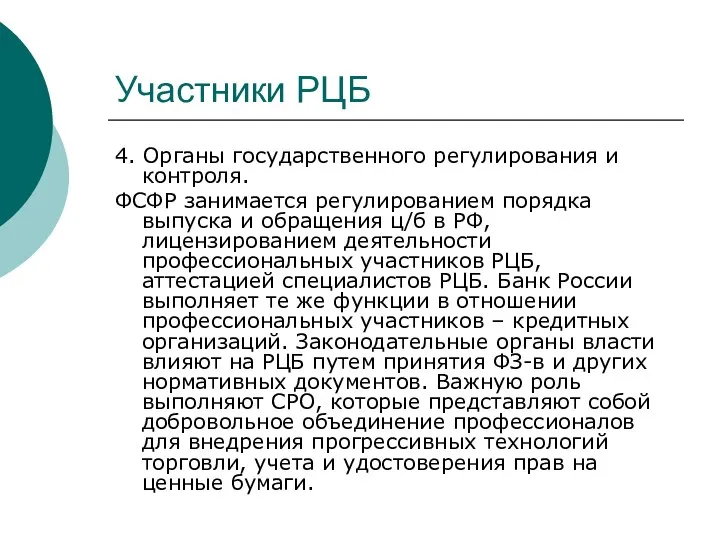 Участники РЦБ

4. Органы государственного регулирования и контроля.

ФСФР занимается регулированием порядка выпуска и обращения ц/б в РФ, лицензированием деятельности профессиональных участников РЦБ, аттестацией специалистов РЦБ. Банк России выполняет те же функции в отношении профессиональных участников – кредитных организаций. Законодательные органы власти влияют на РЦБ путем принятия ФЗ-в и других нормативных документов. Важную роль выполняют СРО, которые представляют собой добровольное объединение профессионалов для внедрения прогрессивных технологий торговли, учета и удостоверения прав на ценные бумаги.